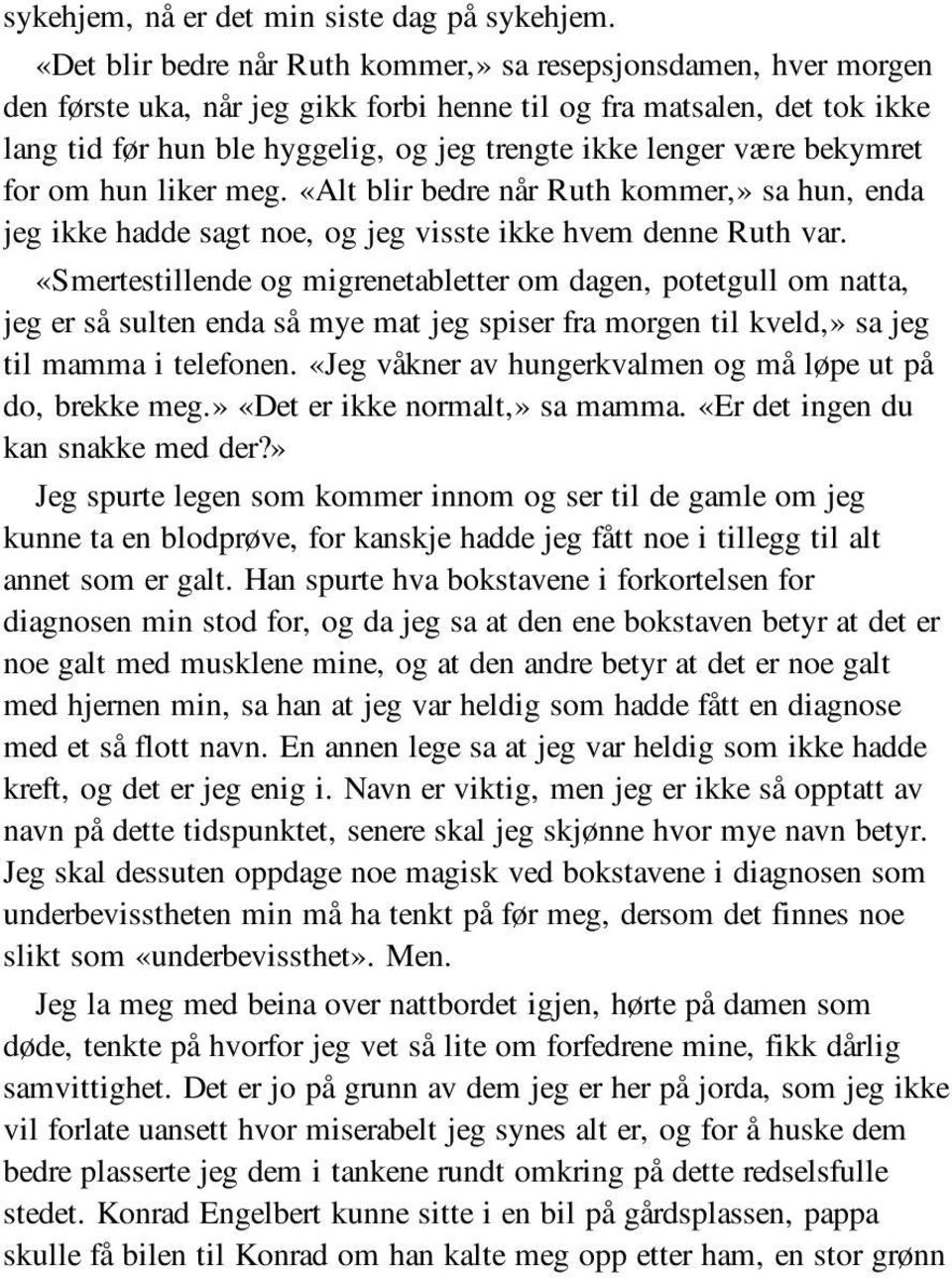 sykehjem, nå er det min siste dag på sykehjem.

«Det blir bedre når Ruth kommer,» sa resepsjonsdamen, hver morgen den første uka, når jeg gikk forbi henne til og fra matsalen, det tok ikke lang tid før hun ble hyggelig, og jeg trengte ikke lenger være bekymret for om hun liker meg. «Alt blir bedre når Ruth kommer,» sa hun, enda jeg ikke hadde sagt noe, og jeg visste ikke hvem denne Ruth var.

«Smertestillende og migrenetabletter om dagen, potetgull om natta, jeg er så sulten enda så mye mat jeg spiser fra morgen til kveld,» sa jeg til mamma i telefonen. «Jeg våkner av hungerkvalmen og må løpe ut på do, brekke meg.» «Det er ikke normalt,» sa mamma. «Er det ingen du kan snakke med der?»

Jeg spurte legen som kommer innom og ser til de gamle om jeg kunne ta en blodprøve, for kanskje hadde jeg fått noe i tillegg til alt annet som er galt. Han spurte hva bokstavene i forkortelsen for diagnosen min stod for, og da jeg sa at den ene bokstaven betyr at det er noe galt med musklene mine, og at den andre betyr at det er noe galt med hjernen min, sa han at jeg var heldig som hadde fått en diagnose med et så flott navn. En annen lege sa at jeg var heldig som ikke hadde kreft, og det er jeg enig i. Navn er viktig, men jeg er ikke så opptatt av navn på dette tidspunktet, senere skal jeg skjønne hvor mye navn betyr. Jeg skal dessuten oppdage noe magisk ved bokstavene i diagnosen som underbevisstheten min må ha tenkt på før meg, dersom det finnes noe slikt som «underbevissthet». Men.

Jeg la meg med beina over nattbordet igjen, hørte på damen som døde, tenkte på hvorfor jeg vet så lite om forfedrene mine, fikk dårlig samvittighet. Det er jo på grunn av dem jeg er her på jorda, som jeg ikke vil forlate uansett hvor miserabelt jeg synes alt er, og for å huske dem bedre plasserte jeg dem i tankene rundt omkring på dette redselsfulle stedet. Konrad Engelbert kunne sitte i en bil på gårdsplassen, pappa skulle få bilen til Konrad om han kalte meg opp etter ham, en stor grønn